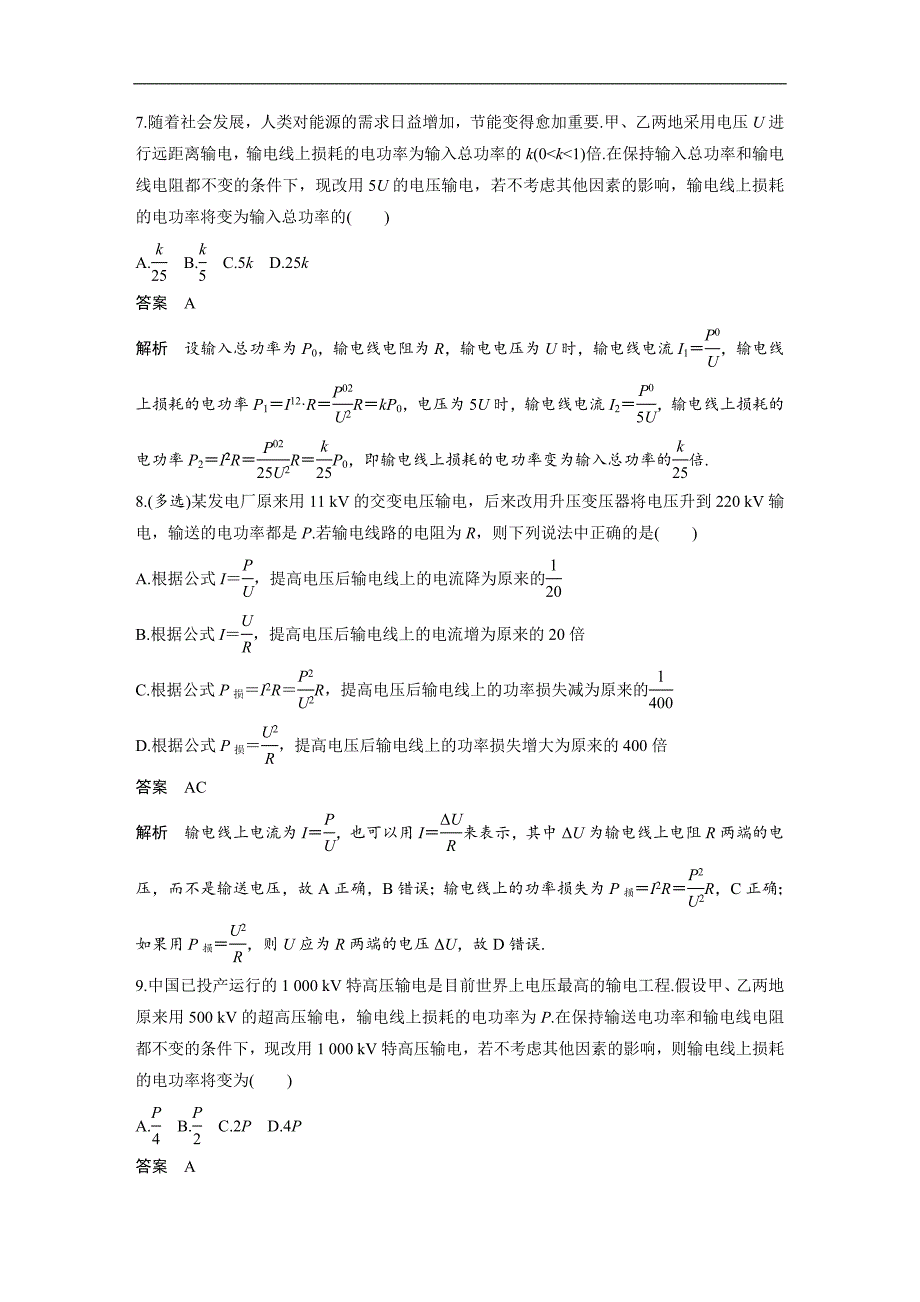 7.随着社会发展，人类对能源的需求日益增加，节能变得愈加重要.甲、乙两地采用电压 $U$ 进行远距离输电，输电线上损耗的电功率为输入总功率的 $k(0<k<1)$倍.在保持输入总功率和输电线电阻都不变的条件下，现改用 $5U$ 的电压输电，若不考虑其他因素的影响，输电线上损耗的电功率将变为输入总功率的(　　)

A.$\frac{k}{25}$　B.$\frac{k}{5}$　C.$5k$　D.$25k$

答案　A

解析　设输入总功率为 $P_0$，输电线电阻为 $R$，输电电压为 $U$ 时，输电线电流 $I_1=\frac{P^0}{U}$，输电线上损耗的电功率 $P_1=I^{12}\cdot R=\frac{P^{02}}{U^2}R=kP_0$，电压为 $5U$ 时，输电线电流 $I_2=\frac{P^0}{5U}$，输电线上损耗的电功率 $P_2=I^2R=\frac{P^{02}}{25U^2}R=\frac{k}{25}P_0$，即输电线上损耗的电功率变为输入总功率的$\frac{k}{25}$倍.

8.(多选)某发电厂原来用 11 kV 的交变电压输电，后来改用升压变压器将电压升到 220 kV 输电，输送的电功率都是 $P$.若输电线路的电阻为 $R$，则下列说法中正确的是(　　)

A.根据公式 $I=\frac{P}{U}$，提高电压后输电线上的电流降为原来的$\frac{1}{20}$

B.根据公式 $I=\frac{U}{R}$，提高电压后输电线上的电流增为原来的 20 倍

C.根据公式 $P_{损}=I^2R=\frac{P^2}{U^2}R$，提高电压后输电线上的功率损失减为原来的$\frac{1}{400}$

D.根据公式 $P_{损}=\frac{U^2}{R}$，提高电压后输电线上的功率损失增大为原来的 400 倍

答案　AC

解析　输电线上电流为 $I=\frac{P}{U}$，也可以用 $I=\frac{\Delta U}{R}$来表示，其中 $\Delta U$ 为输电线上电阻 $R$ 两端的电压，而不是输送电压，故 A 正确，B 错误；输电线上的功率损失为 $P_{损}=I^2R=\frac{P^2}{U^2}R$，C 正确；如果用 $P_{损}=\frac{U^2}{R}$，则 $U$ 应为 $R$ 两端的电压 $\Delta U$，故 D 错误.

9.中国已投产运行的 1 000 kV 特高压输电是目前世界上电压最高的输电工程.假设甲、乙两地原来用 500 kV 的超高压输电，输电线上损耗的电功率为 $P$.在保持输送电功率和输电线电阻都不变的条件下，现改用 1 000 kV 特高压输电，若不考虑其他因素的影响，则输电线上损耗的电功率将变为(　　)

A.$\frac{P}{4}$　B.$\frac{P}{2}$　C.$2P$　D.$4P$

答案　A